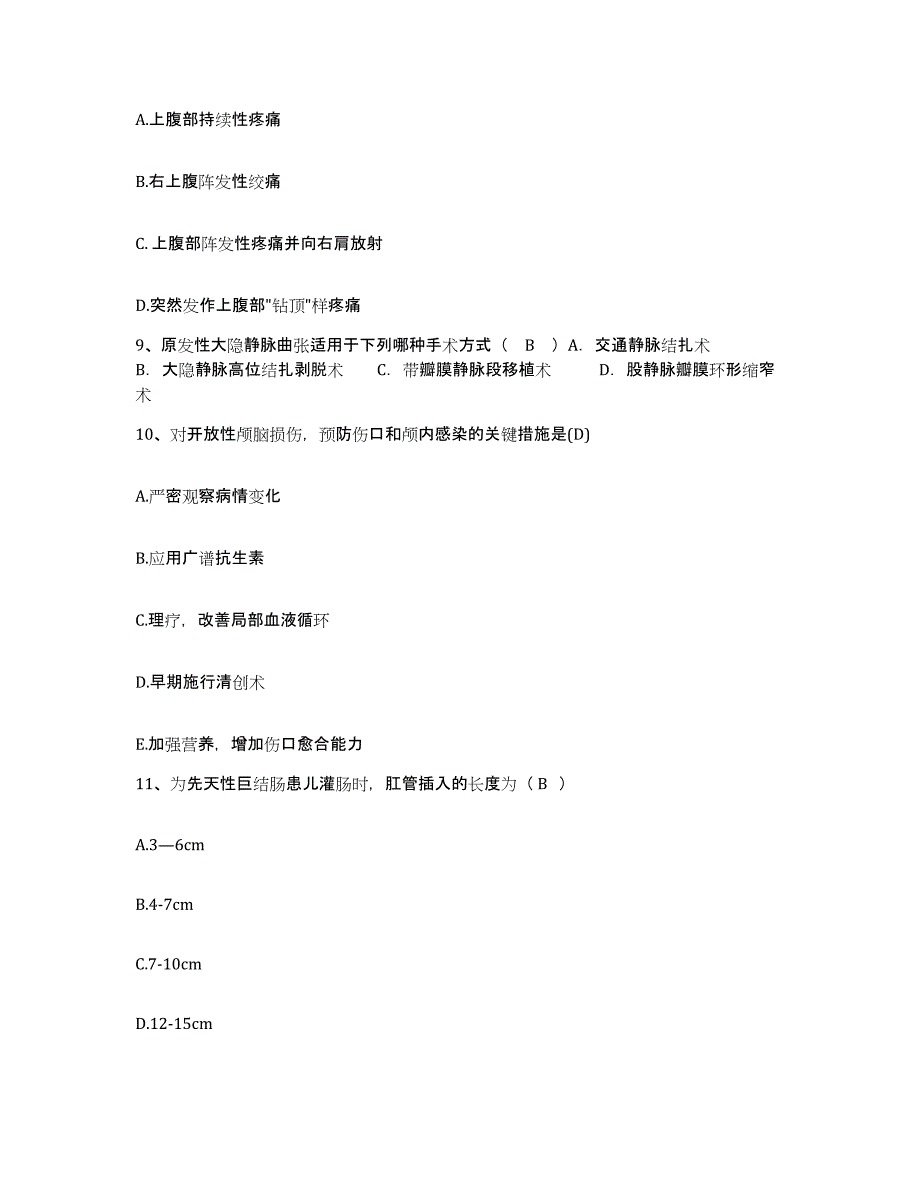 A.上腹部持续性疼痛

B.右上腹阵发性绞痛

C. 上腹部阵发性疼痛并向右肩放射

D.突然发作上腹部"钻顶"样疼痛

9、原发性大隐静脉曲张适用于下列哪种手术方式（ B ）A. 交通静脉结扎术 B. 大隐静脉高位结扎剥脱术 C. 带瓣膜静脉段移植术 D. 股静脉瓣膜环形缩窄术

10、对开放性颅脑损伤，预防伤口和颅内感染的关键措施是(D)

A.严密观察病情变化

B.应用广谱抗生素

C.理疗，改善局部血液循环

D.早期施行清创术

E.加强营养，增加伤口愈合能力

11、为先天性巨结肠患儿灌肠时，肛管插入的长度为（ B ）

A.3—6cm

B.4-7cm

C.7-10cm

D.12-15cm